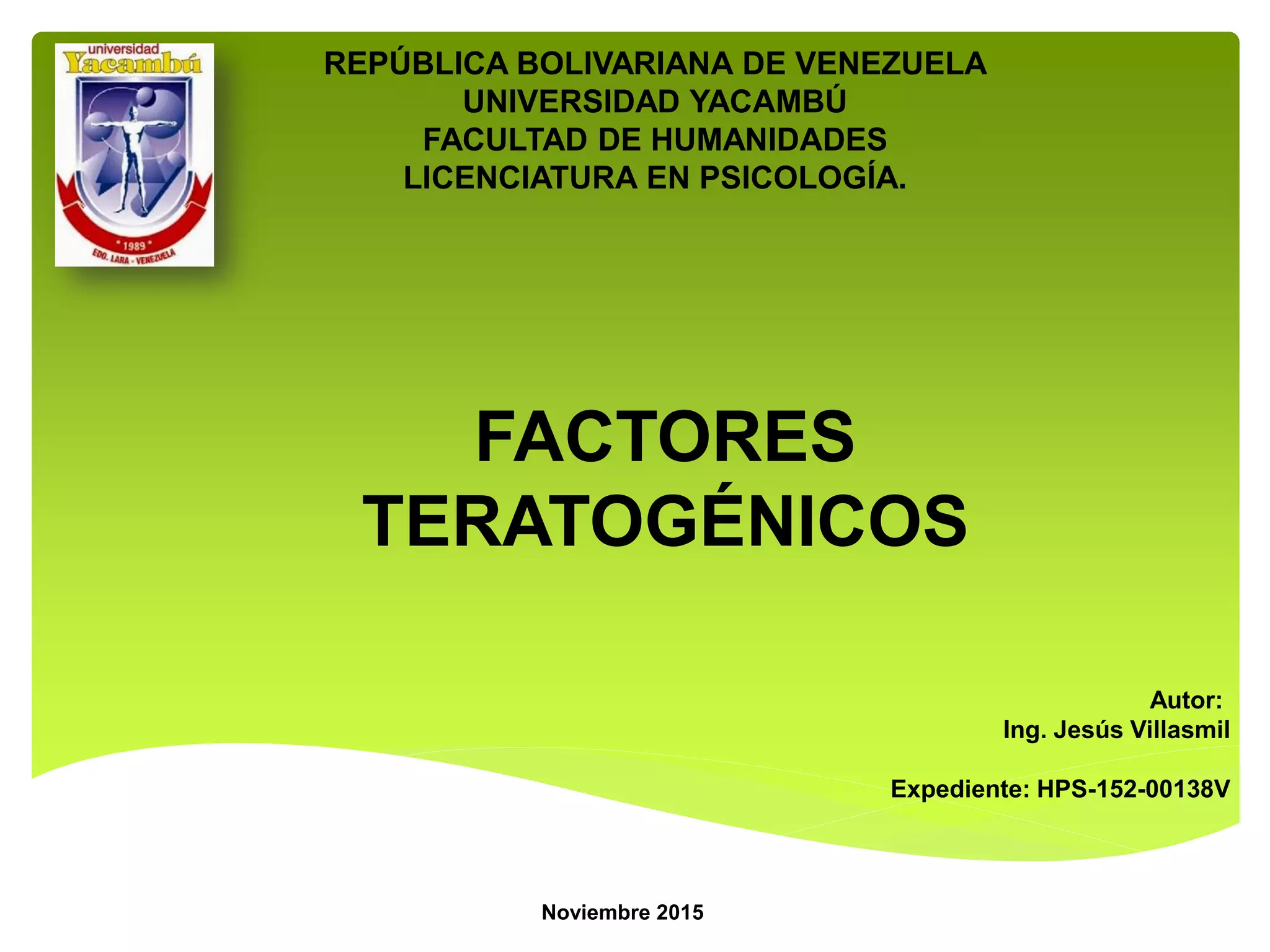 universidad
Yacambú
* 1989 *
EDO. LARA - VENEZUELA

REPÚBLICA BOLIVARIANA DE VENEZUELA
UNIVERSIDAD YACAMBÚ
FACULTAD DE HUMANIDADES
LICENCIATURA EN PSICOLOGÍA.

FACTORES
TERATOGÉNICOS

Autor:
Ing. Jesús Villasmil

Expediente: HPS-152-00138V

Noviembre 2015